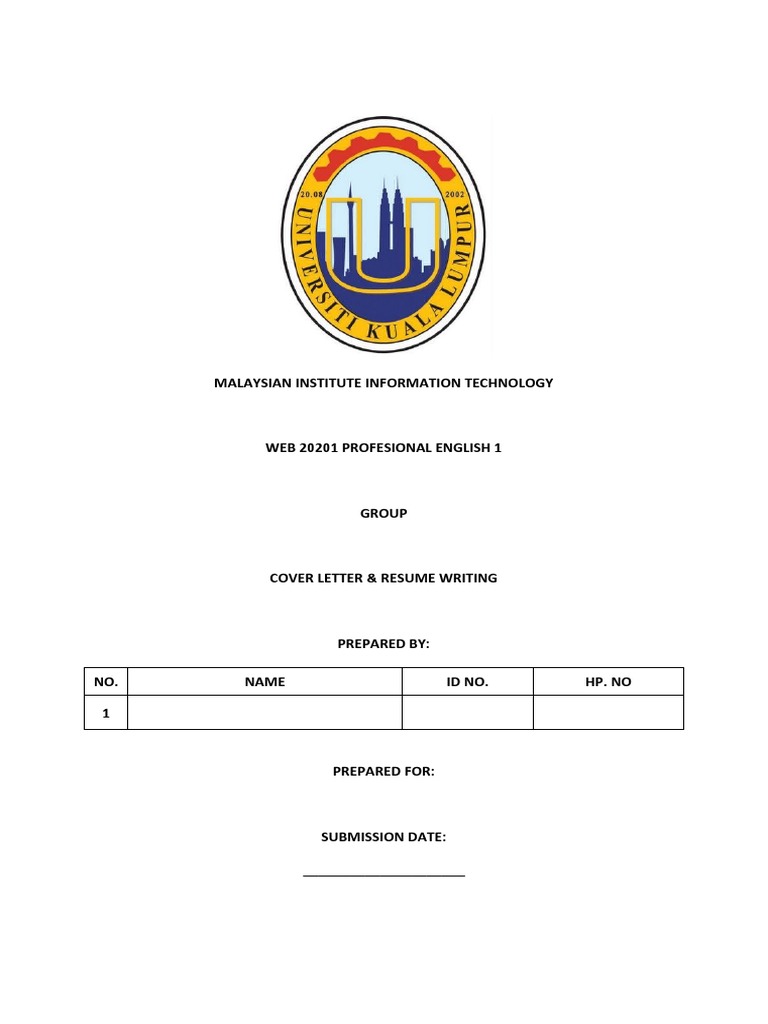 20.08 2002
UNIVERSITI KUALA LUMPUR

MALAYSIAN INSTITUTE INFORMATION TECHNOLOGY

WEB 20201 PROFESIONAL ENGLISH 1

GROUP

COVER LETTER & RESUME WRITING

PREPARED BY:

| NO. | NAME | ID NO. | HP. NO |
|---|---|---|---|
| 1 | | | |

PREPARED FOR:

SUBMISSION DATE:

____________________